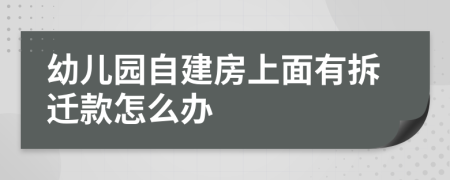 幼儿园自建房上面有拆迁款怎么办